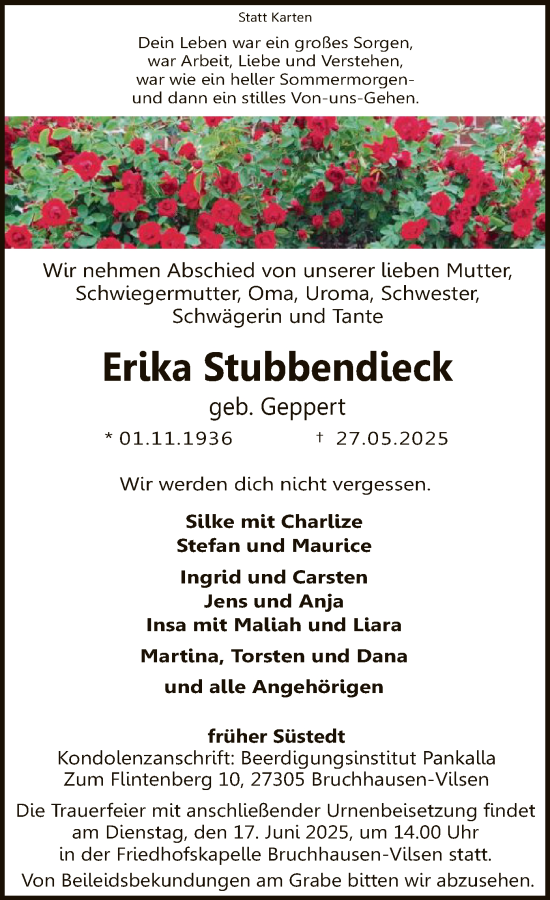 Statt Karten

Dein Leben war ein großes Sorgen,
war Arbeit, Liebe und Verstehen,
war wie ein heller Sommermorgen-
und dann ein stilles Von-uns-Gehen.

Wir nehmen Abschied von unserer lieben Mutter, Schwiegermutter, Oma, Uroma, Schwester, Schwägerin und Tante

Erika Stubbendieck

geb. Geppert

* 01.11.1936 † 27.05.2025

Wir werden dich nicht vergessen.

Silke mit Charlize
Stefan und Maurice

Ingrid und Carsten
Jens und Anja
Insa mit Maliah und Liara

Martina, Torsten und Dana

und alle Angehörigen

früher Süstedt
Kondolenzanschrift: Beerdigungsinstitut Pankalla
Zum Flintenberg 10, 27305 Bruchhausen-Vilsen

Die Trauerfeier mit anschließender Urnenbeisetzung findet am Dienstag, den 17. Juni 2025, um 14.00 Uhr in der Friedhofskapelle Bruchhausen-Vilsen statt.

Von Beileidsbekundungen am Grabe bitten wir abzusehen.